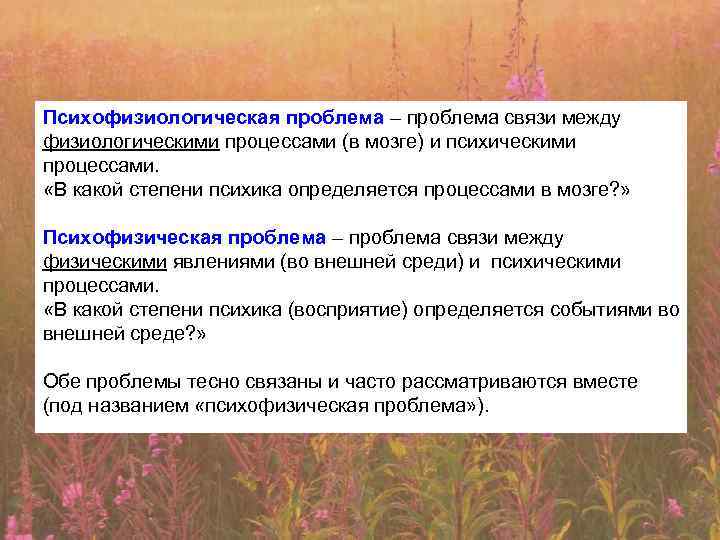 Психофизиологическая проблема – проблема связи между физиологическими процессами (в мозге) и психическими процессами.
«В какой степени психика определяется процессами в мозге?»

Психофизическая проблема – проблема связи между физическими явлениями (во внешней среди) и психическими процессами.
«В какой степени психика (восприятие) определяется событиями во внешней среде?»

Обе проблемы тесно связаны и часто рассматриваются вместе (под названием «психофизическая проблема»).